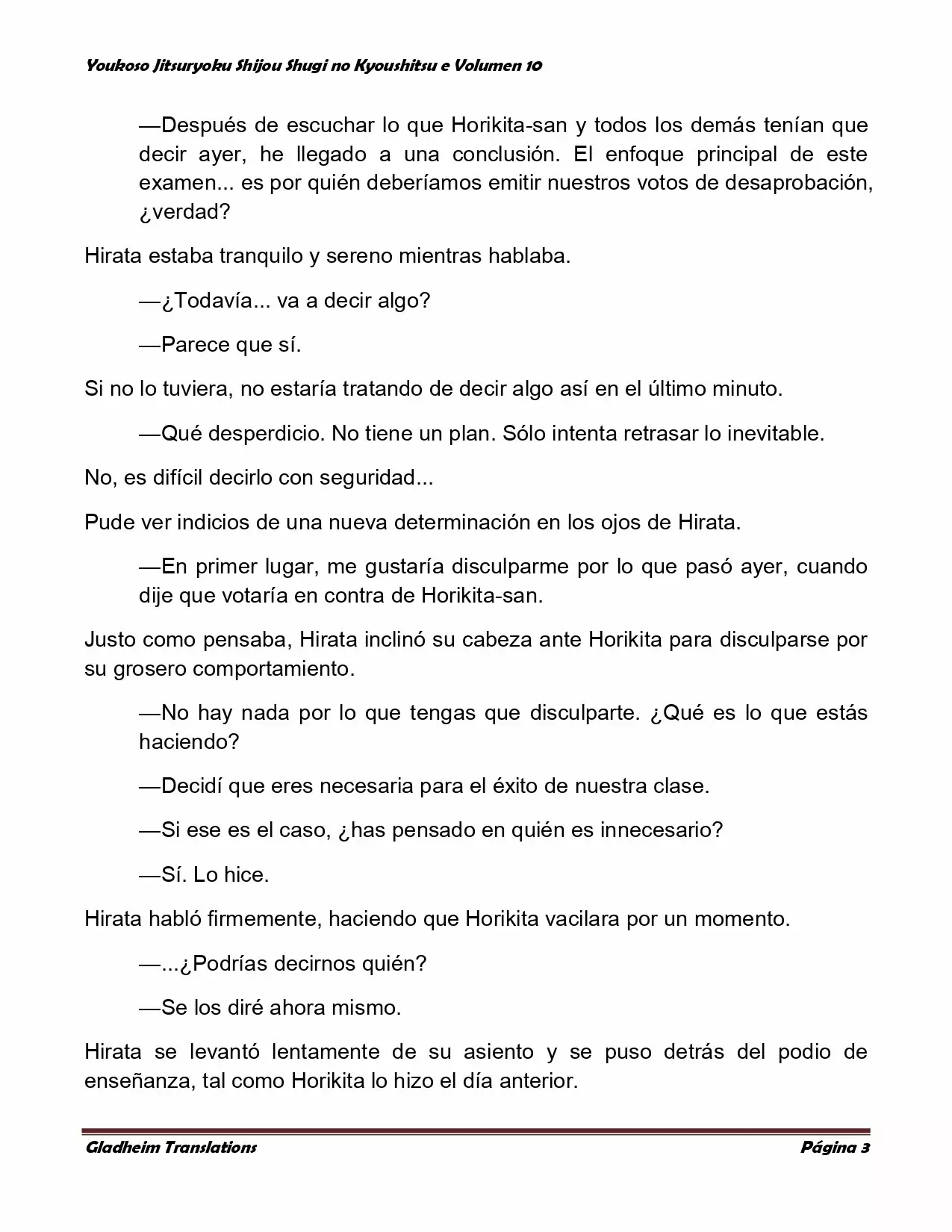 Youkoso Jitsuryoku Shijou Shugi no Kyoushitsu e Volumen 10

—Después de escuchar lo que Horikita-san y todos los demás tenían que decir ayer, he llegado a una conclusión. El enfoque principal de este examen... es por quién deberíamos emitir nuestros votos de desaprobación, ¿verdad?

Hirata estaba tranquilo y sereno mientras hablaba.

—¿Todavía... va a decir algo?

—Parece que sí.

Si no lo tuviera, no estaría tratando de decir algo así en el último minuto.

—Qué desperdicio. No tiene un plan. Sólo intenta retrasar lo inevitable.

No, es difícil decirlo con seguridad...

Pude ver indicios de una nueva determinación en los ojos de Hirata.

—En primer lugar, me gustaría disculparme por lo que pasó ayer, cuando dije que votaría en contra de Horikita-san.

Justo como pensaba, Hirata inclinó su cabeza ante Horikita para disculparse por su grosero comportamiento.

—No hay nada por lo que tengas que disculparte. ¿Qué es lo que estás haciendo?

—Decidí que eres necesaria para el éxito de nuestra clase.

—Si ese es el caso, ¿has pensado en quién es innecesario?

—Sí. Lo hice.

Hirata habló firmemente, haciendo que Horikita vacilara por un momento.

—...¿Podrías decirnos quién?

—Se los diré ahora mismo.

Hirata se levantó lentamente de su asiento y se puso detrás del podio de enseñanza, tal como Horikita lo hizo el día anterior.

Gladheim Translations
Página 3